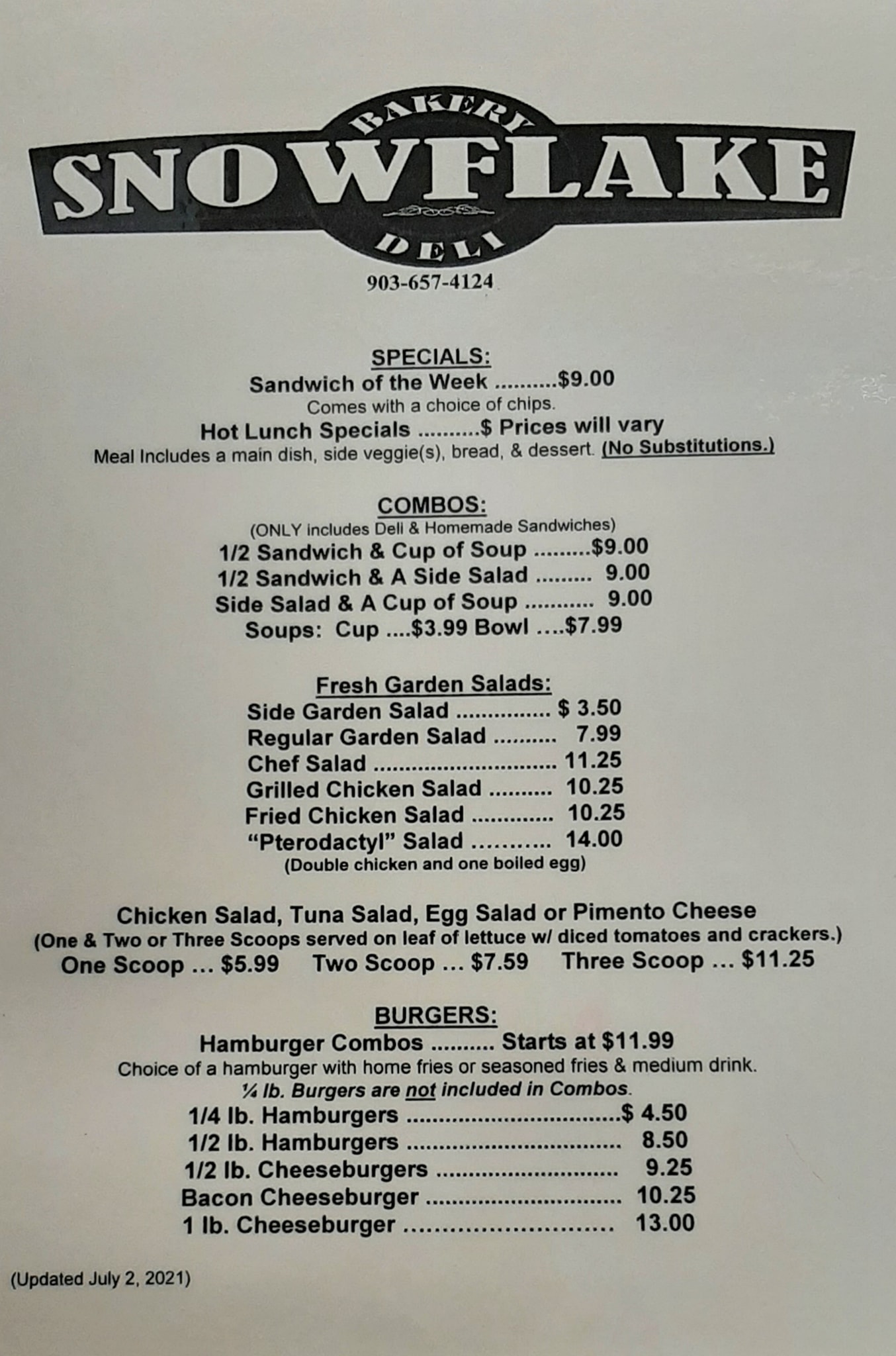 BAKERY
SNOWFLAKE
DELI
903-657-4124

SPECIALS:
Sandwich of the Week $9.00
Comes with a choice of chips.
Hot Lunch Specials $ Prices will vary
Meal Includes a main dish, side veggie(s), bread, & dessert. (No Substitutions.)

COMBOS:
(ONLY includes Deli & Homemade Sandwiches)
1/2 Sandwich & Cup of Soup $9.00
1/2 Sandwich & A Side Salad 9.00
Side Salad & A Cup of Soup 9.00
Soups: Cup $3.99 Bowl $7.99

Fresh Garden Salads:
Side Garden Salad $ 3.50
Regular Garden Salad 7.99
Chef Salad 11.25
Grilled Chicken Salad 10.25
Fried Chicken Salad 10.25
"Pterodactyl" Salad 14.00
(Double chicken and one boiled egg)

Chicken Salad, Tuna Salad, Egg Salad or Pimento Cheese
(One & Two or Three Scoops served on leaf of lettuce w/ diced tomatoes and crackers.)
One Scoop ... $5.99 Two Scoop ... $7.59 Three Scoop ... $11.25

BURGERS:
Hamburger Combos Starts at $11.99
Choice of a hamburger with home fries or seasoned fries & medium drink.
¼ lb. Burgers are not included in Combos.
1/4 lb. Hamburgers $ 4.50
1/2 lb. Hamburgers 8.50
1/2 lb. Cheeseburgers 9.25
Bacon Cheeseburger 10.25
1 lb. Cheeseburger 13.00

(Updated July 2, 2021)